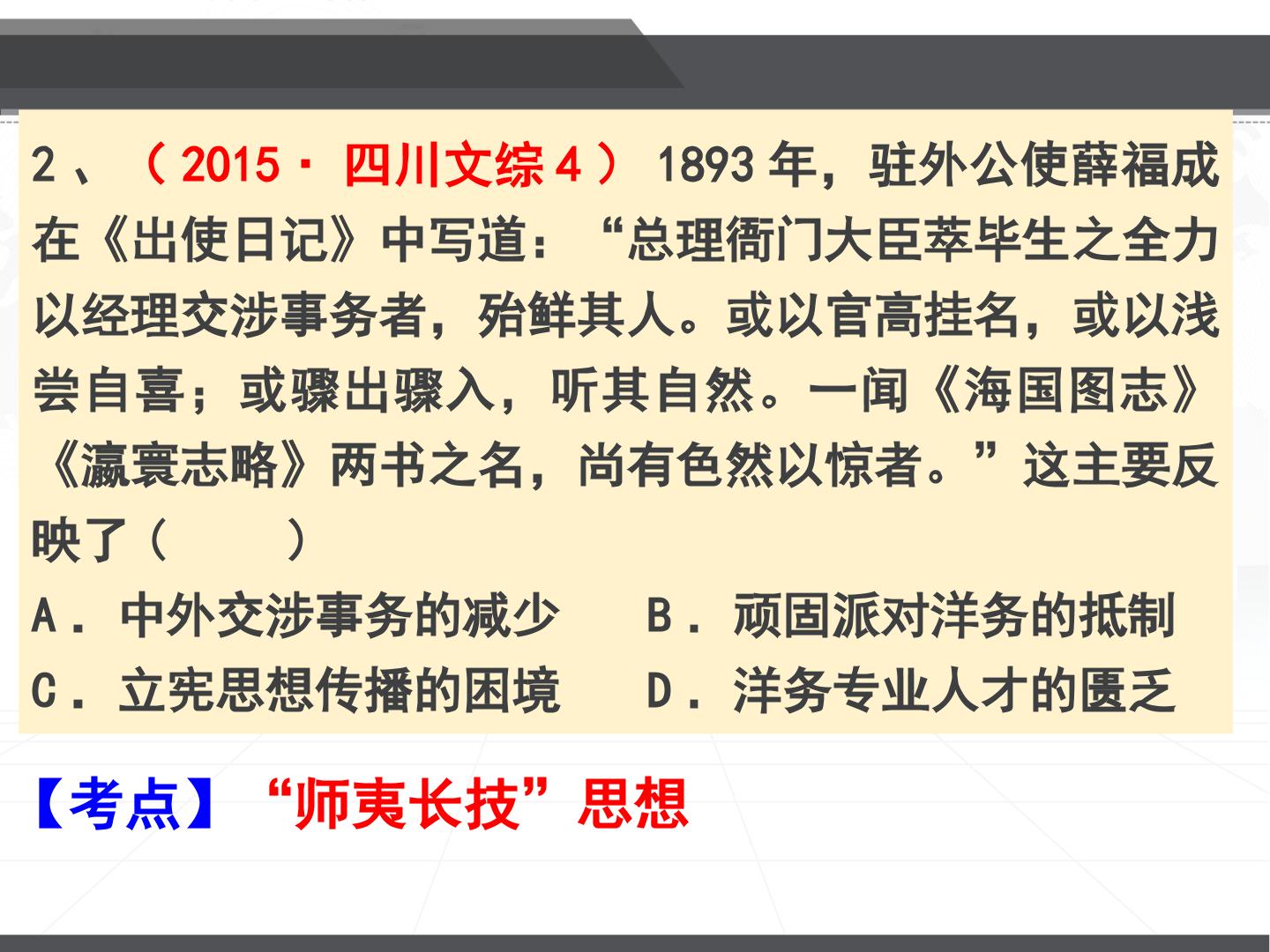 2、（2015·四川文综4）1893年，驻外公使薛福成在《出使日记》中写道：“总理衙门大臣萃毕生之全力以经理交涉事务者，殆鲜其人。或以官高挂名，或以浅尝自喜；或骤出骤入，听其自然。一闻《海国图志》《瀛寰志略》两书之名，尚有色然以惊者。”这主要反映了（ ）

A．中外交涉事务的减少 B．顽固派对洋务的抵制

C．立宪思想传播的困境 D．洋务专业人才的匮乏

【考点】“师夷长技”思想